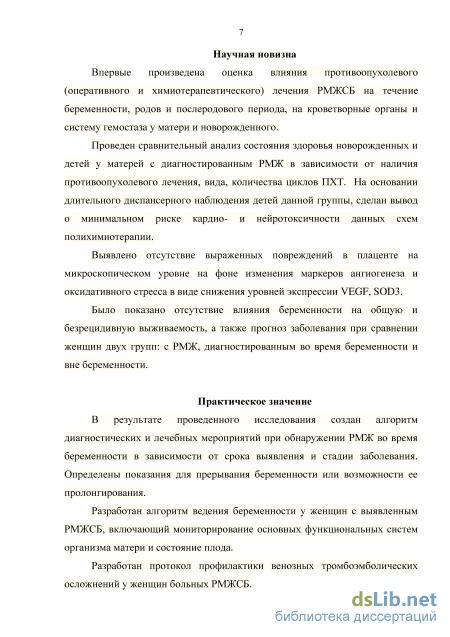 7

Научная новизна

Впервые произведена оценка влияния противоопухолевого (оперативного и химиотерапевтического) лечения РМЖСБ на течение беременности, родов и послеродового периода, на кроветворные органы и систему гемостаза у матери и новорожденного.

Проведен сравнительный анализ состояния здоровья новорожденных и детей у матерей с диагностированным РМЖ в зависимости от наличия противоопухолевого лечения, вида, количества циклов ПХТ. На основании длительного диспансерного наблюдения детей данной группы, сделан вывод о минимальном риске кардио- и нейротоксичности данных схем полихимиотерапии.

Выявлено отсутствие выраженных повреждений в плаценте на микроскопическом уровне на фоне изменения маркеров ангиогенеза и оксидативного стресса в виде снижения уровней экспрессии VEGF, SOD3.

Было показано отсутствие влияния беременности на общую и безрецидивную выживаемость, а также прогноз заболевания при сравнении женщин двух групп: с РМЖ, диагностированным во время беременности и вне беременности.

Практическое значение

В результате проведенного исследования создан алгоритм диагностических и лечебных мероприятий при обнаружении РМЖ во время беременности в зависимости от срока выявления и стадии заболевания. Определены показания для прерывания беременности или возможности ее пролонгирования.

Разработан алгоритм ведения беременности у женщин с выявленным РМЖСБ, включающий мониторирование основных функциональных систем организма матери и состояние плода.

Разработан протокол профилактики венозных тромбоэмболических осложнений у женщин больных РМЖСБ.

dsLib.net
библиотека диссертаций